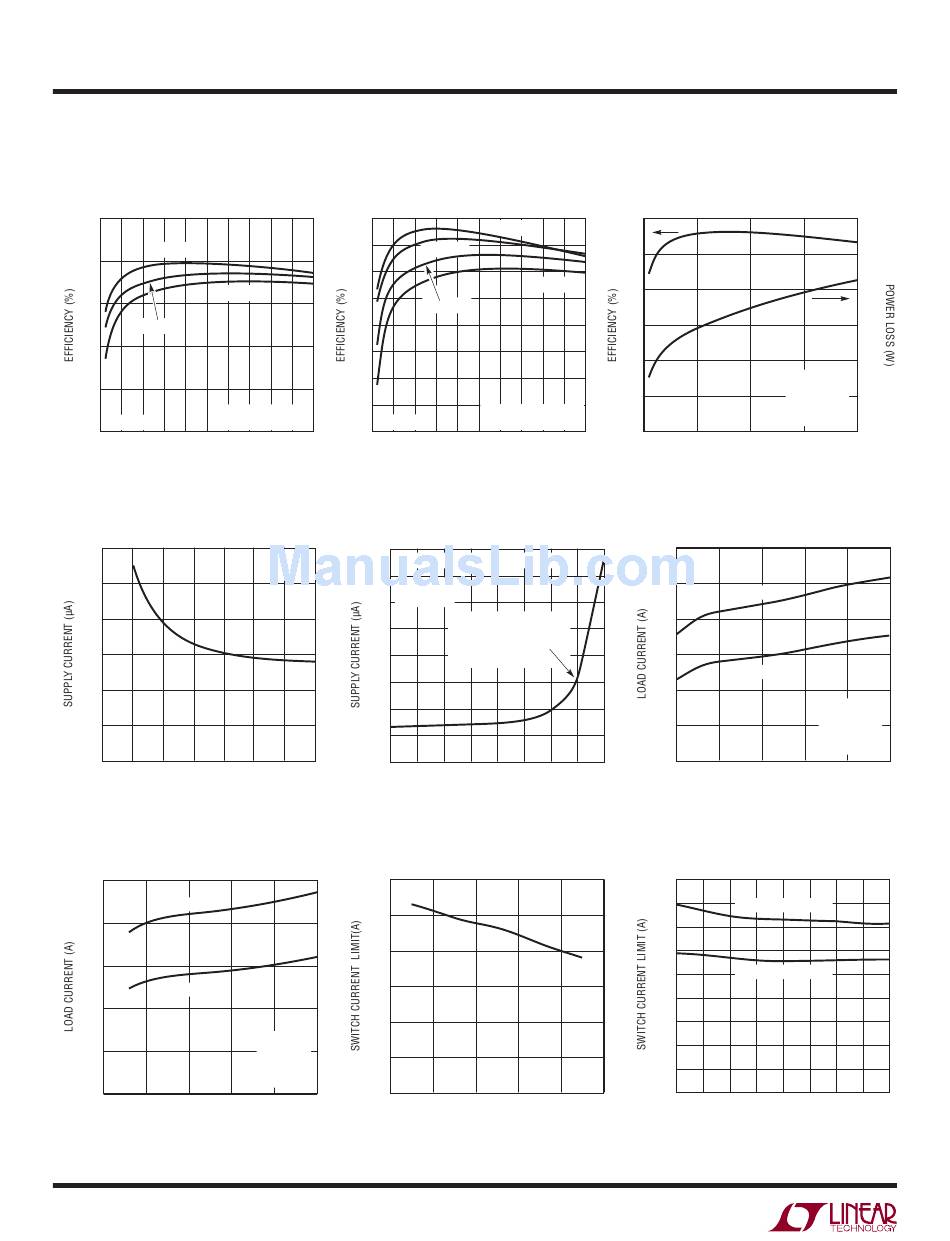 EFFICIENCY (%)

EFFICIENCY (%)

EFFICIENCY (%)

POWER LOSS (W)

ManualsLib.com

SUPPLY CURRENT (μA)

SUPPLY CURRENT (μA)

LOAD CURRENT (A)

LOAD CURRENT (A)

SWITCH CURRENT LIMIT(A)

SWITCH CURRENT LIMIT (A)

LINEAR TECHNOLOGY